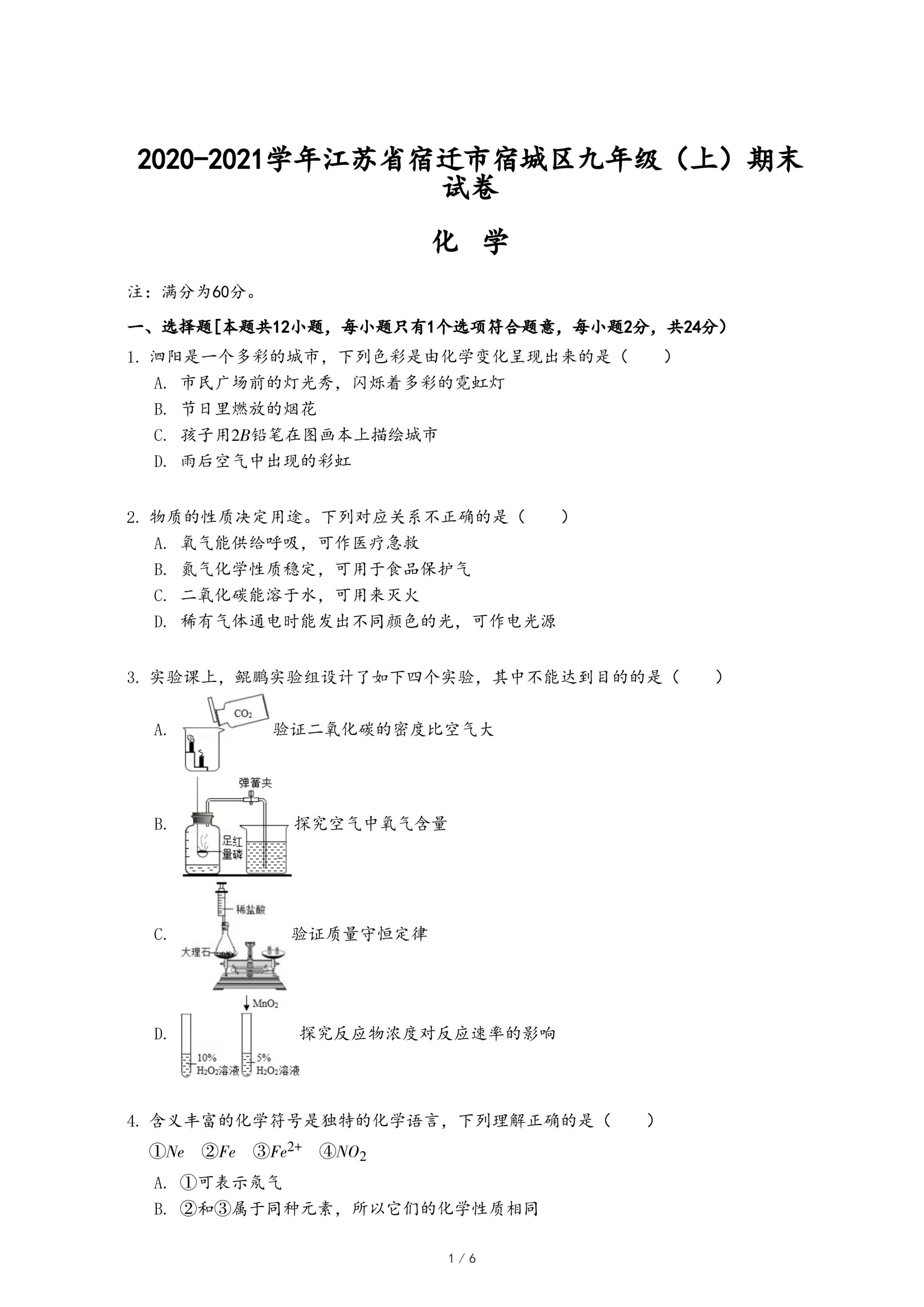 2020-2021学年江苏省宿迁市宿城区九年级（上）期末试卷

化 学

注：满分为60分。

一、选择题[本题共12小题，每小题只有1个选项符合题意，每小题2分，共24分）

1. 泗阳是一个多彩的城市，下列色彩是由化学变化呈现出来的是（　　）
A. 市民广场前的灯光秀，闪烁着多彩的霓虹灯
B. 节日里燃放的烟花
C. 孩子用$2B$铅笔在图画本上描绘城市
D. 雨后空气中出现的彩虹

2. 物质的性质决定用途。下列对应关系不正确的是（　　）
A. 氧气能供给呼吸，可作医疗急救
B. 氮气化学性质稳定，可用于食品保护气
C. 二氧化碳能溶于水，可用来灭火
D. 稀有气体通电时能发出不同颜色的光，可作电光源

3. 实验课上，鲲鹏实验组设计了如下四个实验，其中不能达到目的的是（　　）
A. $CO_2$ 验证二氧化碳的密度比空气大
B. 弹簧夹 足量红磷 探究空气中氧气含量
C. 稀盐酸 大理石 验证质量守恒定律
D. $MnO_2$ 10% $H_2O_2$溶液 5% $H_2O_2$溶液 探究反应物浓度对反应速率的影响

4. 含义丰富的化学符号是独特的化学语言，下列理解正确的是（　　）
①$Ne$　②$Fe$　③$Fe^{2+}$　④$NO_2$
A. ①可表示氖气
B. ②和③属于同种元素，所以它们的化学性质相同

1 / 6